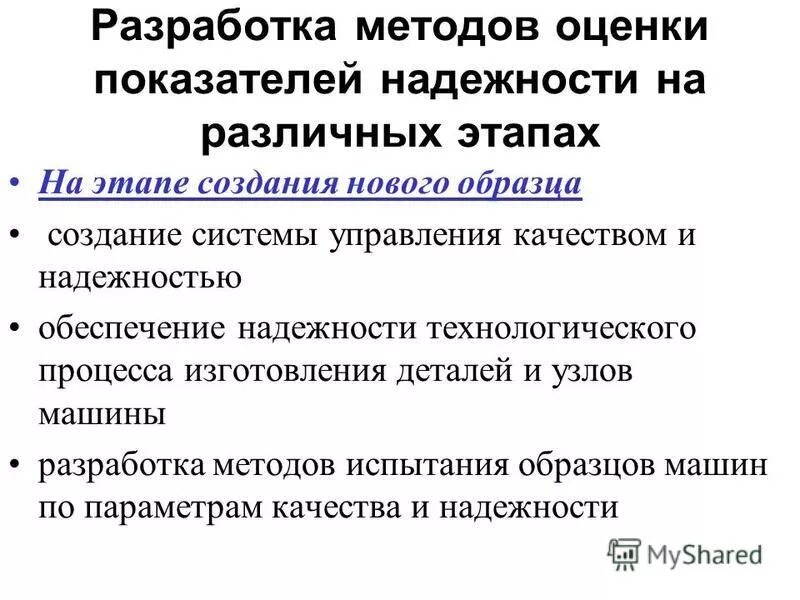 Разработка методов оценки показателей надежности на различных этапах

• На этапе создания нового образца
• создание системы управления качеством и надежностью
• обеспечение надежности технологического процесса изготовления деталей и узлов машины
• разработка методов испытания образцов машин по параметрам качества и надежности

MyShared